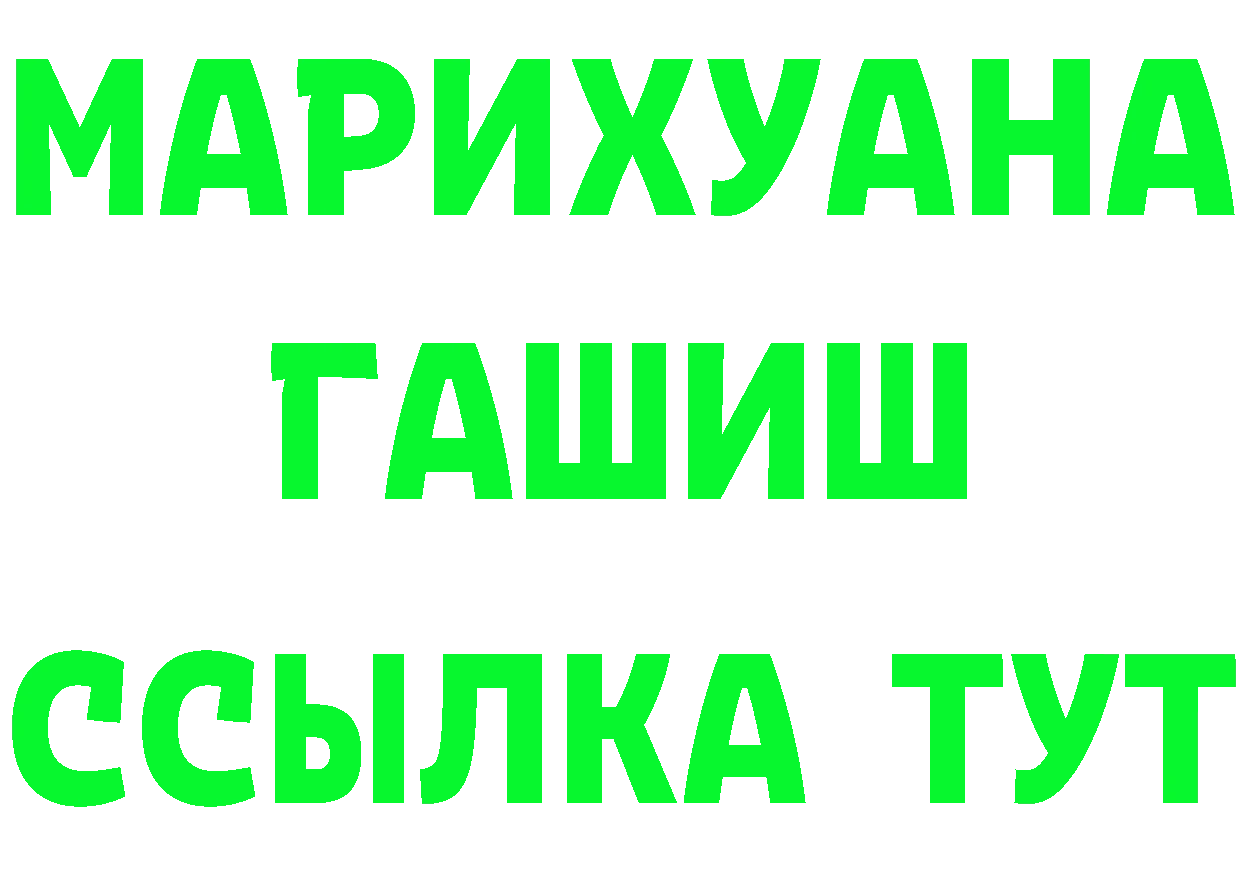 МАРИХУАНА
ГАШИШ
ССЫЛКА ТУТ